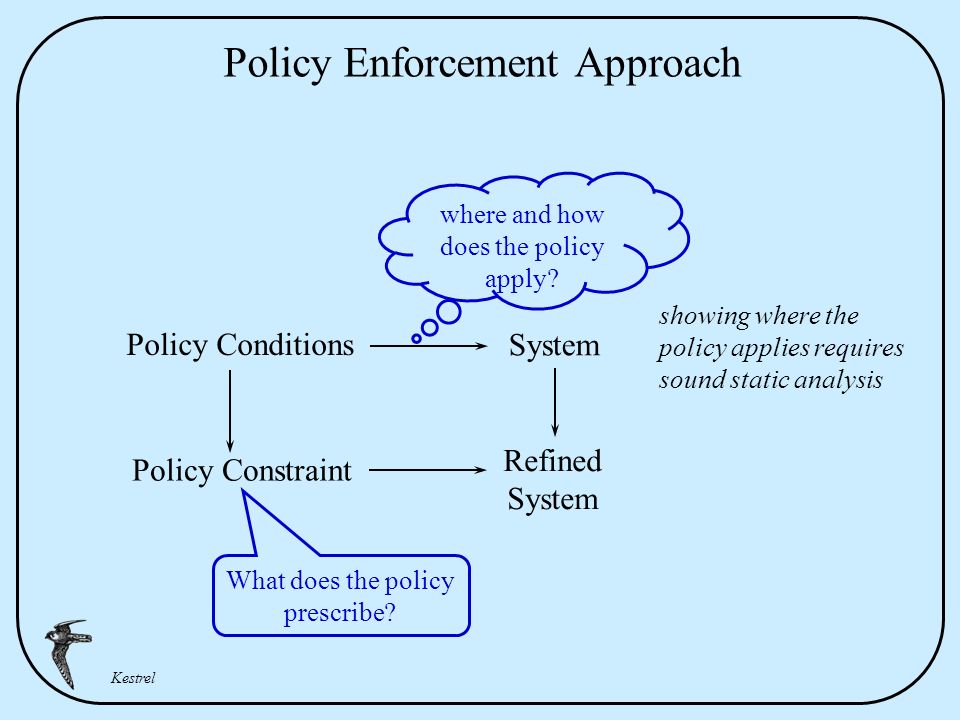 Policy Enforcement Approach

where and how does the policy apply?

Policy Conditions

System

showing where the policy applies requires sound static analysis

Policy Constraint

Refined System

What does the policy prescribe?

Kestrel